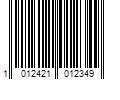 1 012421 012349